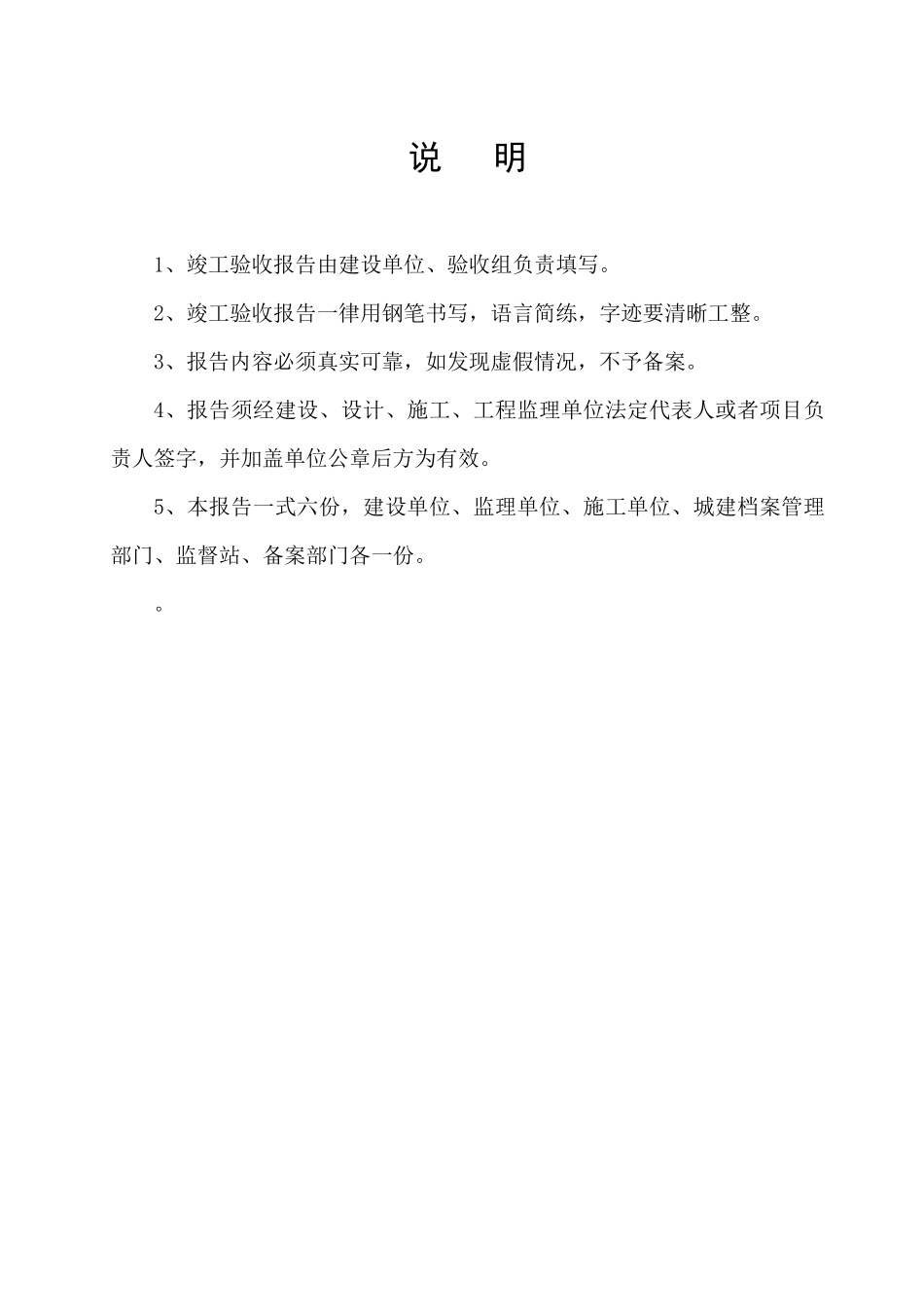 说 明

1、竣工验收报告由建设单位、验收组负责填写。

2、竣工验收报告一律用钢笔书写，语言简练，字迹要清晰工整。

3、报告内容必须真实可靠，如发现虚假情况，不予备案。

4、报告须经建设、设计、施工、工程监理单位法定代表人或者项目负责人签字，并加盖单位公章后方为有效。

5、本报告一式六份，建设单位、监理单位、施工单位、城建档案管理部门、监督站、备案部门各一份。

。